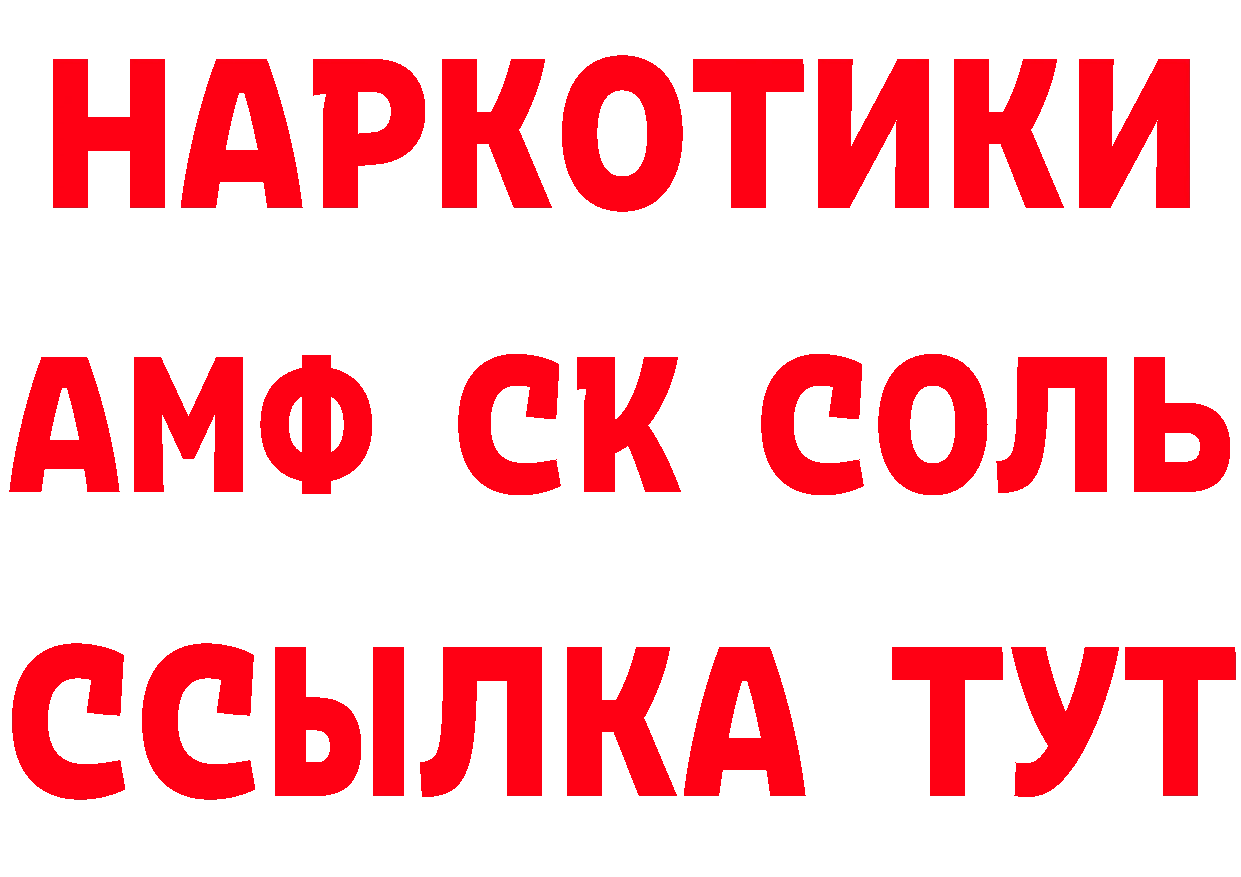 НАРКОТИКИ
АМФ СК СОЛЬ
ССЫЛКА ТУТ